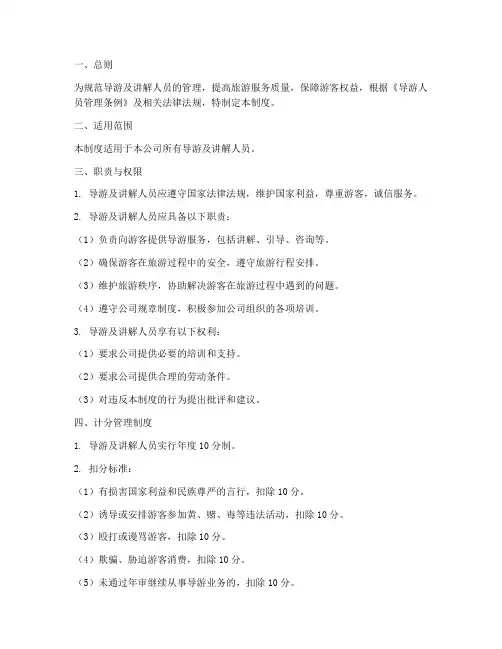 一、总则

为规范导游及讲解人员的管理，提高旅游服务质量，保障游客权益，根据《导游人员管理条例》及相关法律法规，特制定本制度。

二、适用范围

本制度适用于本公司所有导游及讲解人员。

三、职责与权限

1. 导游及讲解人员应遵守国家法律法规，维护国家利益，尊重游客，诚信服务。

2. 导游及讲解人员应具备以下职责：

（1）负责向游客提供导游服务，包括讲解、引导、咨询等。

（2）确保游客在旅游过程中的安全，遵守旅游行程安排。

（3）维护旅游秩序，协助解决游客在旅游过程中遇到的问题。

（4）遵守公司规章制度，积极参加公司组织的各项培训。

3. 导游及讲解人员享有以下权利：

（1）要求公司提供必要的培训和支持。

（2）要求公司提供合理的劳动条件。

（3）对违反本制度的行为提出批评和建议。

四、计分管理制度

1. 导游及讲解人员实行年度 10 分制。

2. 扣分标准：

（1）有损害国家利益和民族尊严的言行，扣除 10 分。

（2）诱导或安排游客参加黄、赌、毒等违法活动，扣除 10 分。

（3）殴打或谩骂游客，扣除 10 分。

（4）欺骗、胁迫游客消费，扣除 10 分。

（5）未通过年审继续从事导游业务的，扣除 10 分。